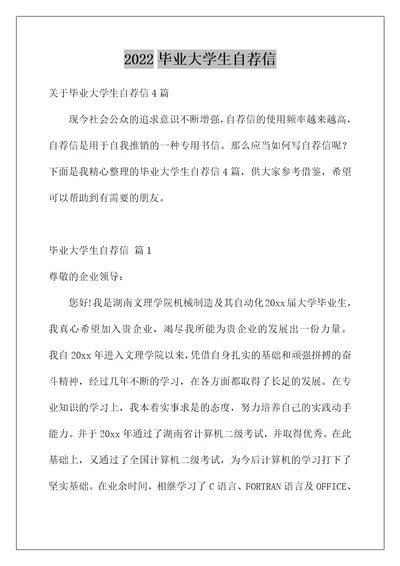 2022 毕业大学生自荐信

关于毕业大学生自荐信 4 篇

现今社会公众的追求意识不断增强，自荐信的使用频率越来越高，自荐信是用于自我推销的一种专用书信。那么应当如何写自荐信呢？下面是我精心整理的毕业大学生自荐信 4 篇，供大家参考借鉴，希望可以帮助到有需要的朋友。

毕业大学生自荐信 篇 1

尊敬的企业领导：

您好！我是湖南文理学院机械制造及其自动化 20xx 届大学毕业生，我真心希望加入贵企业，竭尽我所能为贵企业的发展出一份力量。我自 20xx 年进入文理学院以来，凭借自身扎实的基础和顽强拼搏的奋斗精神，经过几年不断的学习，在各方面都取得了长足的发展。在专业知识的学习上，我本着实事求是的态度，努力培养自己的实践动手能力。并于 20xx 年通过了湖南省计算机二级考试，并取得优秀。在此基础上，又通过了全国计算机二级考试，为今后计算机的学习打下了坚实基础。在业余时间，相继学习了 C 语言、FORTRAN 语言及 OFFICE、